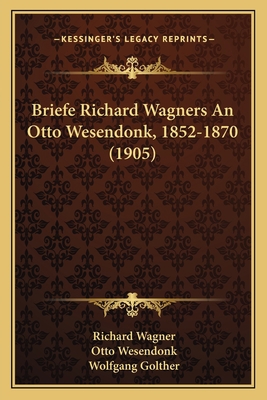 —KESSINGER'S LEGACY REPRINTS—

Briefe Richard Wagners An Otto Wesendonk, 1852-1870 (1905)

Richard Wagner
Otto Wesendonk
Wolfgang Golther